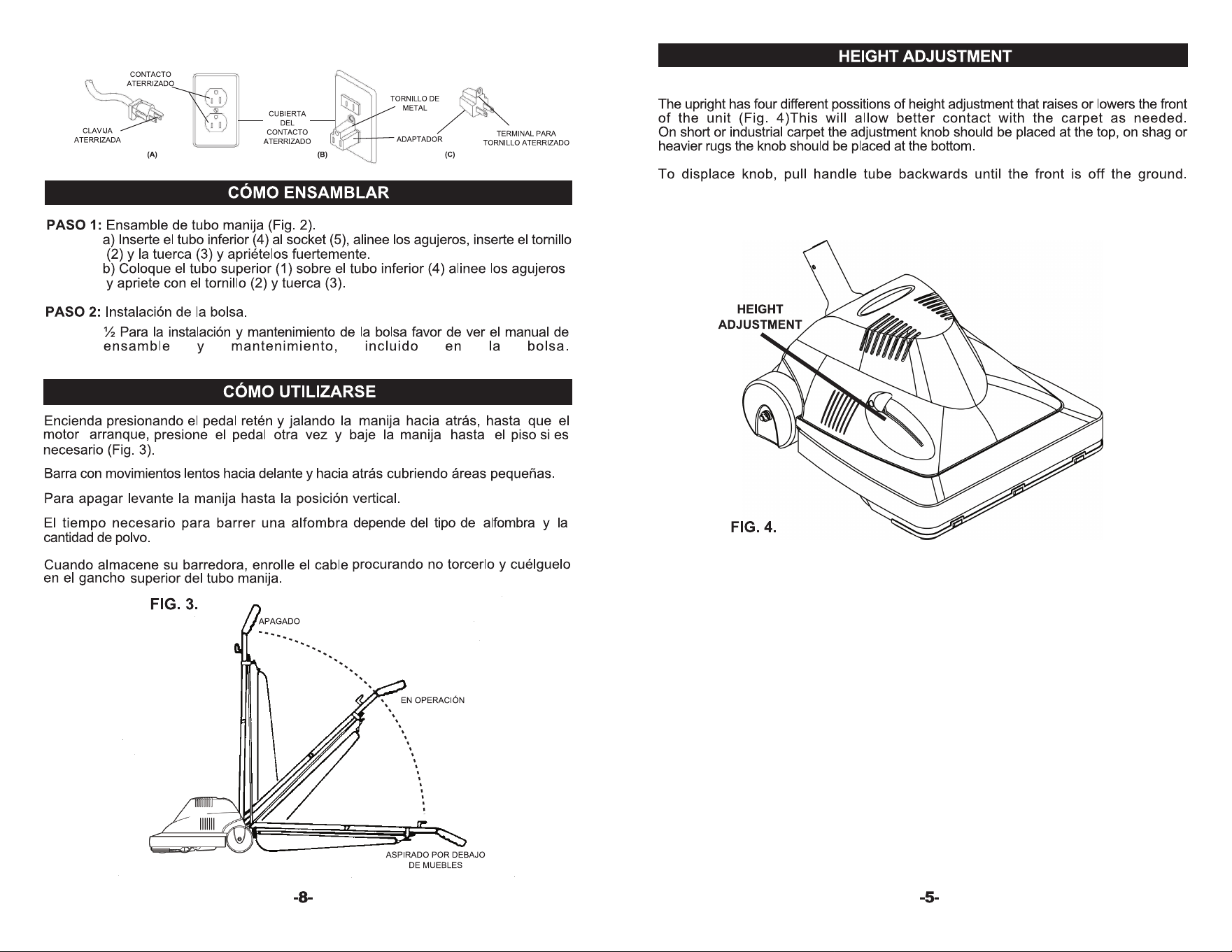 CONTACTO ATERRIZADO

CLAVIJA ATERRIZADA

(A)

CUBIERTA DEL CONTACTO ATERRIZADO

TORNILLO DE METAL

ADAPTADOR

(B)

TERMINAL PARA TORNILLO ATERRIZADO

(C)

CÓMO ENSAMBLAR

PASO 1: Ensamble de tubo manija (Fig. 2).
a) Inserte el tubo inferior (4) al socket (5), alinee los agujeros, inserte el tornillo (2) y la tuerca (3) y apriételos fuertemente.
b) Coloque el tubo superior (1) sobre el tubo inferior (4) alinee los agujeros y apriete con el tornillo (2) y tuerca (3).

PASO 2: Instalación de la bolsa.
½ Para la instalación y mantenimiento de la bolsa favor de ver el manual de ensamble y mantenimiento, incluido en la bolsa.

CÓMO UTILIZARSE

Encienda presionando el pedal retén y jalando la manija hacia atrás, hasta que el motor arranque, presione el pedal otra vez y baje la manija hasta el piso si es necesario (Fig. 3).

Barra con movimientos lentos hacia delante y hacia atrás cubriendo áreas pequeñas.

Para apagar levante la manija hasta la posición vertical.

El tiempo necesario para barrer una alfombra depende del tipo de alfombra y la cantidad de polvo.

Cuando almacene su barredora, enrolle el cable procurando no torcerlo y cuélguelo en el gancho superior del tubo manija.

FIG. 3.

APAGADO

EN OPERACIÓN

ASPIRADO POR DEBAJO DE MUEBLES

-8-

HEIGHT ADJUSTMENT

The upright has four different possitions of height adjustment that raises or lowers the front of the unit (Fig. 4)This will allow better contact with the carpet as needed. On short or industrial carpet the adjustment knob should be placed at the top, on shag or heavier rugs the knob should be placed at the bottom.

To displace knob, pull handle tube backwards until the front is off the ground.

HEIGHT ADJUSTMENT

FIG. 4.

-5-